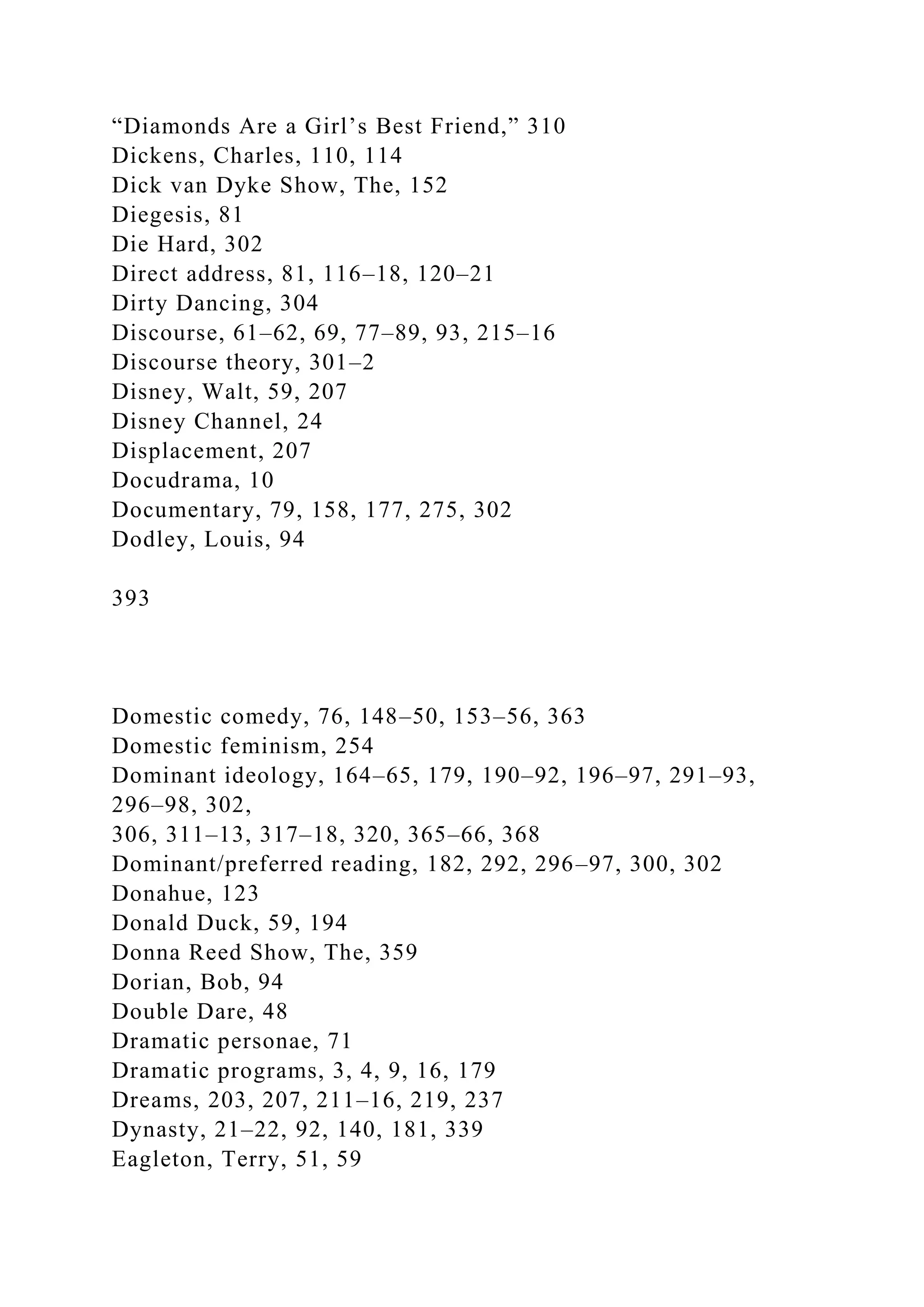 “Diamonds Are a Girl’s Best Friend,” 310
Dickens, Charles, 110, 114
Dick van Dyke Show, The, 152
Diegesis, 81
Die Hard, 302
Direct address, 81, 116–18, 120–21
Dirty Dancing, 304
Discourse, 61–62, 69, 77–89, 93, 215–16
Discourse theory, 301–2
Disney, Walt, 59, 207
Disney Channel, 24
Displacement, 207
Docudrama, 10
Documentary, 79, 158, 177, 275, 302
Dodley, Louis, 94

393

Domestic comedy, 76, 148–50, 153–56, 363
Domestic feminism, 254
Dominant ideology, 164–65, 179, 190–92, 196–97, 291–93, 296–98, 302,
306, 311–13, 317–18, 320, 365–66, 368
Dominant/preferred reading, 182, 292, 296–97, 300, 302
Donahue, 123
Donald Duck, 59, 194
Donna Reed Show, The, 359
Dorian, Bob, 94
Double Dare, 48
Dramatic personae, 71
Dramatic programs, 3, 4, 9, 16, 179
Dreams, 203, 207, 211–16, 219, 237
Dynasty, 21–22, 92, 140, 181, 339
Eagleton, Terry, 51, 59